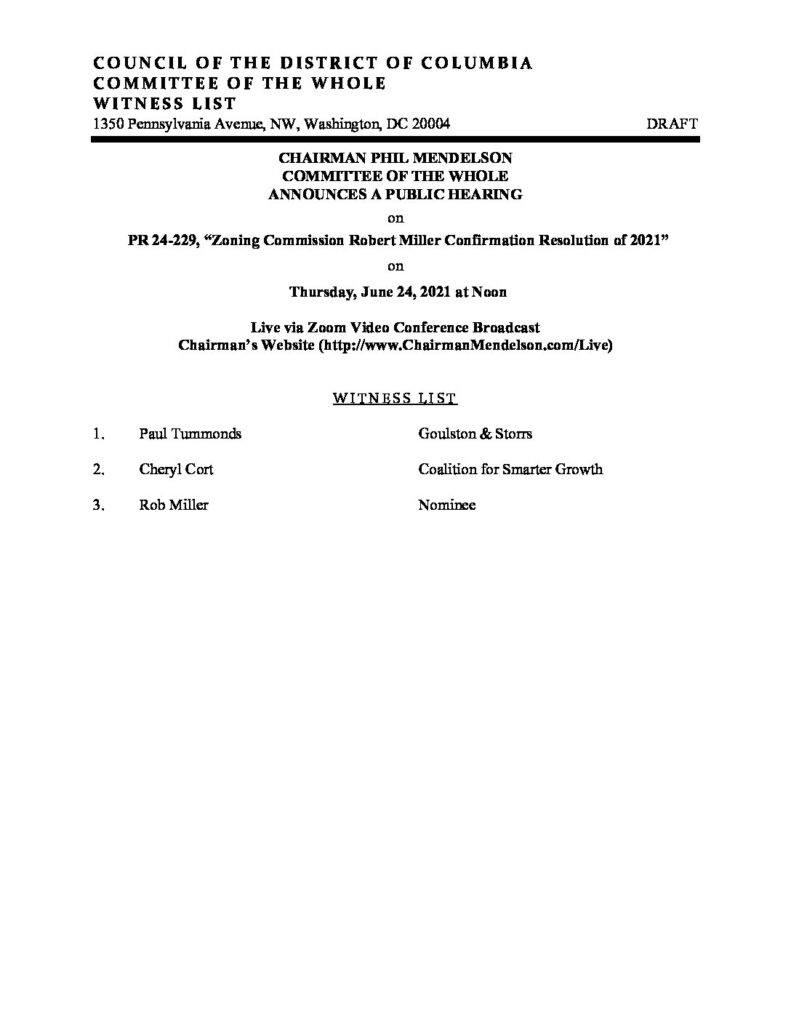 COUNCIL OF THE DISTRICT OF COLUMBIA
COMMITTEE OF THE WHOLE
WITNESS LIST
1350 Pennsylvania Avenue, NW, Washington, DC 20004 DRAFT

CHAIRMAN PHIL MENDELSON
COMMITTEE OF THE WHOLE
ANNOUNCES A PUBLIC HEARING

on

PR 24-229, "Zoning Commission Robert Miller Confirmation Resolution of 2021"

on

Thursday, June 24, 2021 at Noon

Live via Zoom Video Conference Broadcast
Chairman's Website (http://www.ChairmanMendelson.com/Live)

WITNESS LIST

1. Paul Tummonds Goulston & Storrs

2. Cheryl Cort Coalition for Smarter Growth

3. Rob Miller Nominee